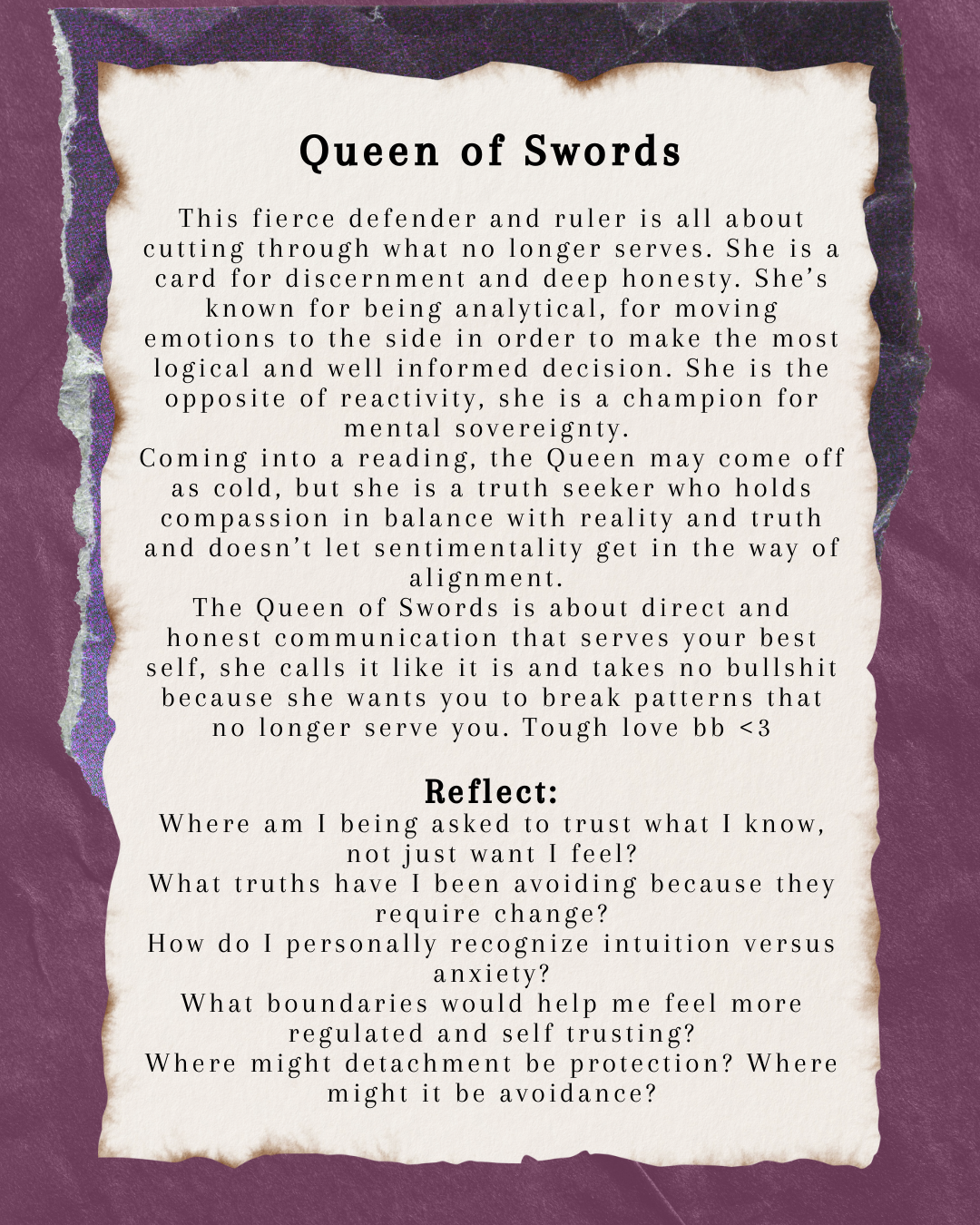 Queen of Swords

This fierce defender and ruler is all about cutting through what no longer serves. She is a card for discernment and deep honesty. She's known for being analytical, for moving emotions to the side in order to make the most logical and well informed decision. She is the opposite of reactivity, she is a champion for mental sovereignty.

Coming into a reading, the Queen may come off as cold, but she is a truth seeker who holds compassion in balance with reality and truth and doesn't let sentimentality get in the way of alignment.

The Queen of Swords is about direct and honest communication that serves your best self, she calls it like it is and takes no bullshit because she wants you to break patterns that no longer serve you. Tough love bb <3

Reflect:
Where am I being asked to trust what I know, not just want I feel?
What truths have I been avoiding because they require change?
How do I personally recognize intuition versus anxiety?
What boundaries would help me feel more regulated and self trusting?
Where might detachment be protection? Where might it be avoidance?